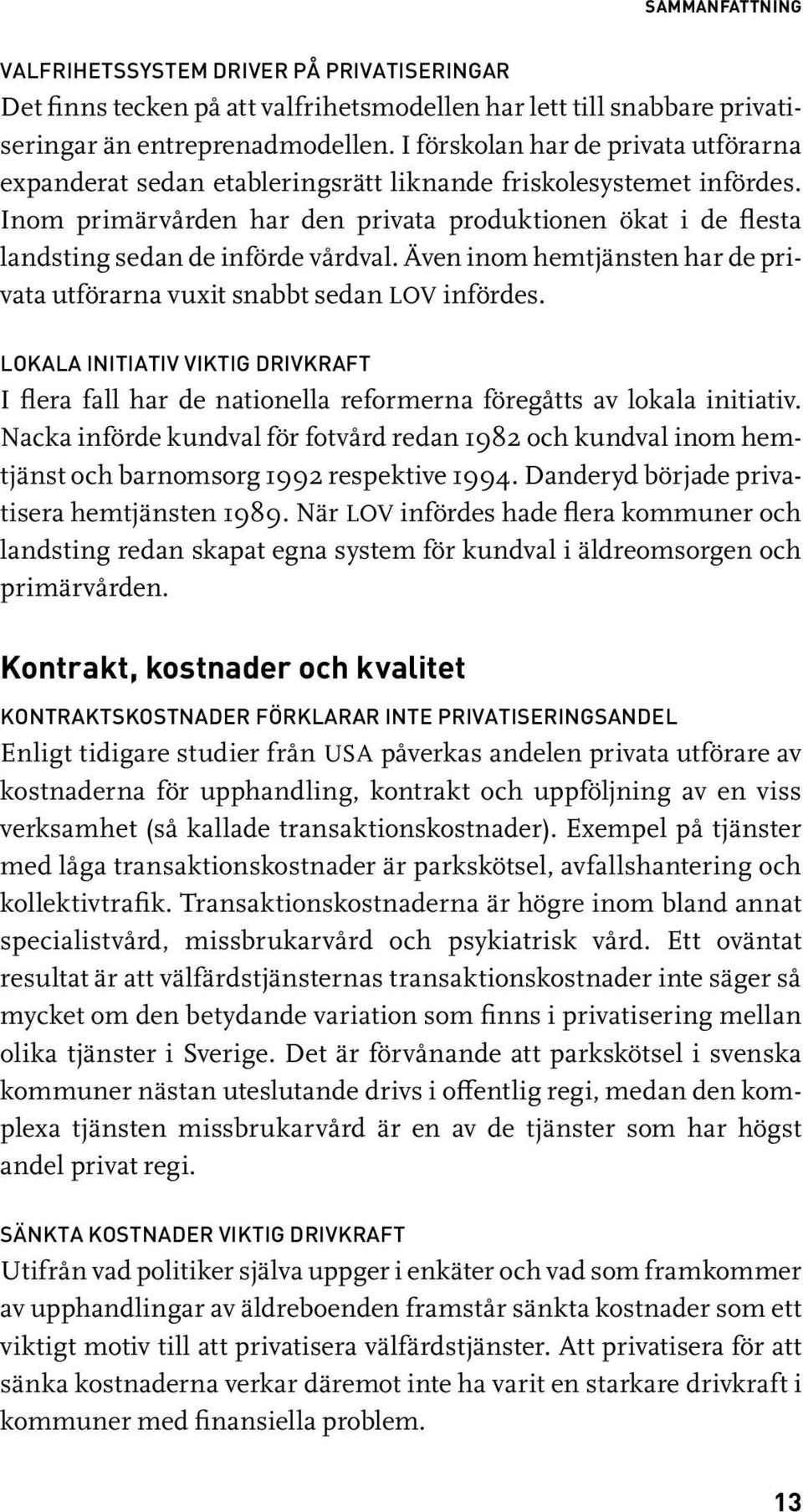 SAMMANFATTNING

VALFRIHETSSYSTEM DRIVER PÅ PRIVATISERINGAR
Det finns tecken på att valfrihetsmodellen har lett till snabbare privatiseringar än entreprenadmodellen. I förskolan har de privata utförarna expanderat sedan etableringsrätt liknande friskolesystemet infördes. Inom primärvården har den privata produktionen ökat i de flesta landsting sedan de införde vårdval. Även inom hemtjänsten har de privata utförarna vuxit snabbt sedan LOV infördes.

LOKALA INITIATIV VIKTIG DRIVKRAFT
I flera fall har de nationella reformerna föregåtts av lokala initiativ. Nacka införde kundval för fotvård redan 1982 och kundval inom hemtjänst och barnomsorg 1992 respektive 1994. Danderyd började privatisera hemtjänsten 1989. När LOV infördes hade flera kommuner och landsting redan skapat egna system för kundval i äldreomsorgen och primärvården.

Kontrakt, kostnader och kvalitet

KONTRAKTSKOSTNADER FÖRKLARAR INTE PRIVATISERINGSANDEL
Enligt tidigare studier från USA påverkas andelen privata utförare av kostnaderna för upphandling, kontrakt och uppföljning av en viss verksamhet (så kallade transaktionskostnader). Exempel på tjänster med låga transaktionskostnader är parkskötsel, avfallshantering och kollektivtrafik. Transaktionskostnaderna är högre inom bland annat specialistvård, missbrukarvård och psykiatrisk vård. Ett oväntat resultat är att välfärdstjänsternas transaktionskostnader inte säger så mycket om den betydande variation som finns i privatisering mellan olika tjänster i Sverige. Det är förvånande att parkskötsel i svenska kommuner nästan uteslutande drivs i offentlig regi, medan den komplexa tjänsten missbrukarvård är en av de tjänster som har högst andel privat regi.

SÄNKTA KOSTNADER VIKTIG DRIVKRAFT
Utifrån vad politiker själva uppger i enkäter och vad som framkommer av upphandlingar av äldreboenden framstår sänkta kostnader som ett viktigt motiv till att privatisera välfärdstjänster. Att privatisera för att sänka kostnaderna verkar däremot inte ha varit en starkare drivkraft i kommuner med finansiella problem.

13